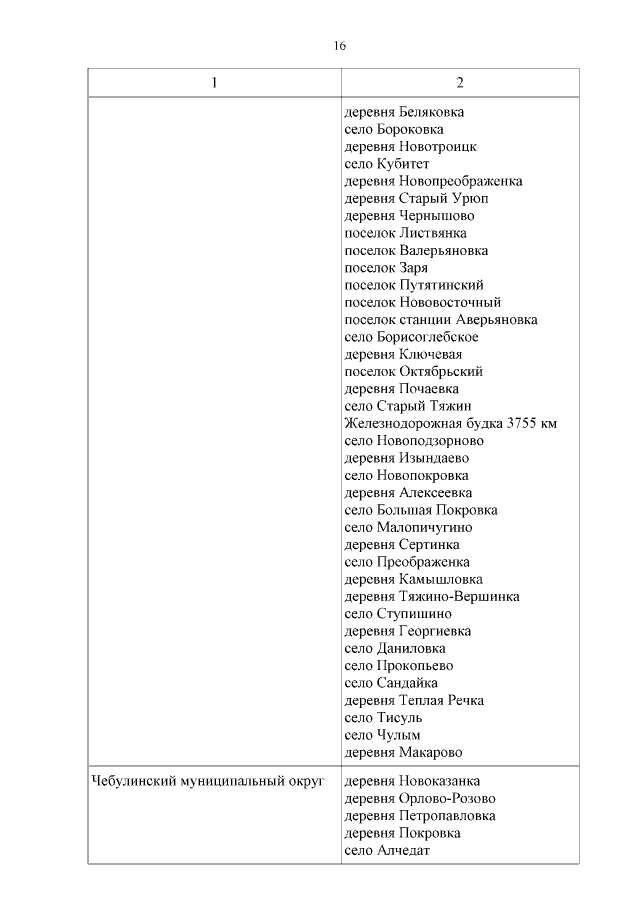 16

| 1 | 2 |
|---|---|
| | деревня Беляковка<br>село Бороковка<br>деревня Новотроицк<br>село Кубитет<br>деревня Новопреображенка<br>деревня Старый Урюп<br>деревня Чернышово<br>поселок Листвянка<br>поселок Валерьяновка<br>поселок Заря<br>поселок Путятинский<br>поселок Нововосточный<br>поселок станции Аверьяновка<br>село Борисоглебское<br>деревня Ключевая<br>поселок Октябрьский<br>деревня Почаевка<br>село Старый Тяжин<br>Железнодорожная будка 3755 км<br>село Новоподзорново<br>деревня Изындаево<br>село Новопокровка<br>деревня Алексеевка<br>село Большая Покровка<br>село Малопичугино<br>деревня Сертинка<br>село Преображенка<br>деревня Камышловка<br>деревня Тяжино-Вершинка<br>село Ступишино<br>деревня Георгиевка<br>село Даниловка<br>село Прокопьево<br>село Сандайка<br>деревня Теплая Речка<br>село Тисуль<br>село Чулым<br>деревня Макарово |
| Чебулинский муниципальный округ | деревня Новоказанка<br>деревня Орлово-Розово<br>деревня Петропавловка<br>деревня Покровка<br>село Алчедат |